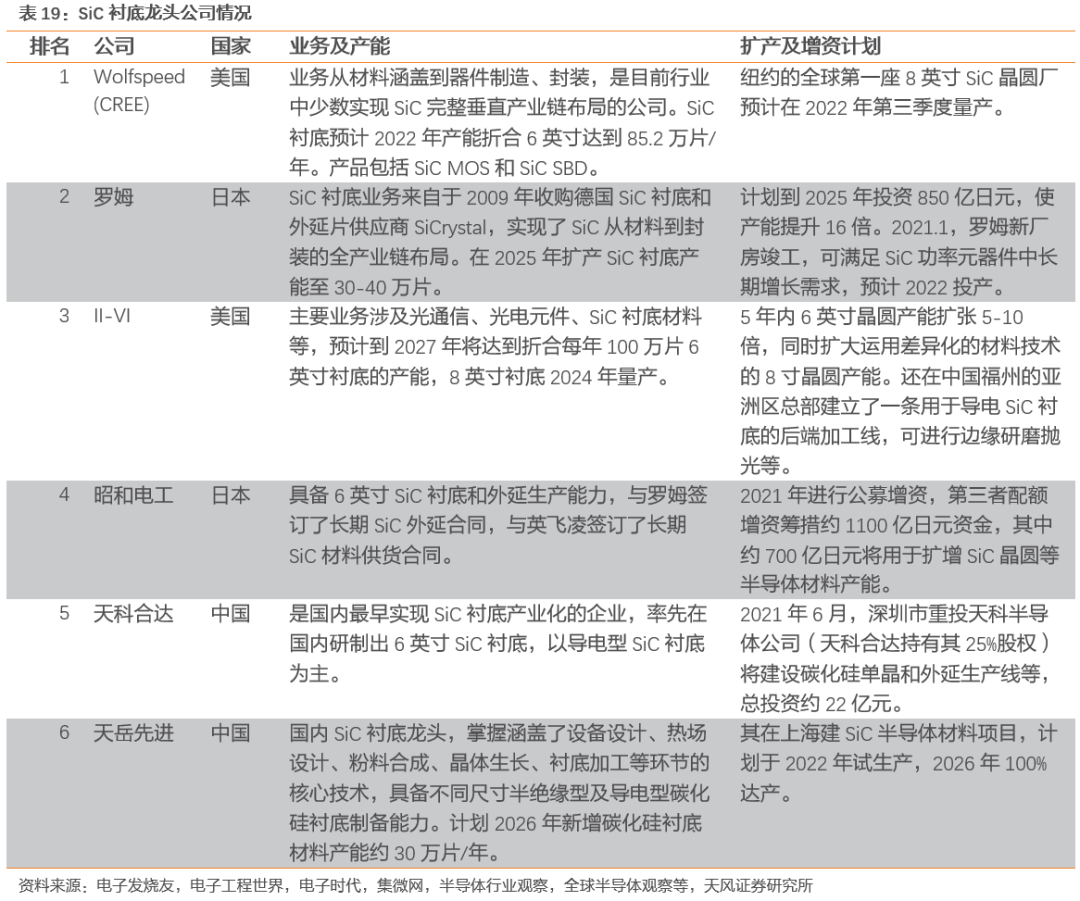 表 19：SiC 衬底龙头公司情况

| 排名 | 公司 | 国家 | 业务及产能 | 扩产及增资计划 |
|---|---|---|---|---|
| 1 | Wolfspeed (CREE) | 美国 | 业务从材料涵盖到器件制造、封装，是目前行业中少数实现 SiC 完整垂直产业链布局的公司。SiC 衬底预计 2022 年产能折合 6 英寸达到 85.2 万片/年。产品包括 SiC MOS 和 SiC SBD。 | 纽约的全球第一座 8 英寸 SiC 晶圆厂预计在 2022 年第三季度量产。 |
| 2 | 罗姆 | 日本 | SiC 衬底业务来自于 2009 年收购德国 SiC 衬底和外延片供应商 SiCrystal，实现了 SiC 从材料到封装的全产业链布局。在 2025 年扩产 SiC 衬底产能至 30-40 万片。 | 计划到 2025 年投资 850 亿日元，使产能提升 16 倍。2021.1，罗姆新厂房竣工，可满足 SiC 功率元器件中长期增长需求，预计 2022 投产。 |
| 3 | II-VI | 美国 | 主要业务涉及光通信、光电元件、SiC 衬底材料等，预计到 2027 年将达到折合每年 100 万片 6 英寸衬底的产能，8 英寸衬底 2024 年量产。 | 5 年内 6 英寸晶圆产能扩张 5-10 倍，同时扩大运用差异化的材料技术的 8 寸晶圆产能。还在中国福州的亚洲区总部建立了一条用于导电 SiC 衬底的后端加工线，可进行边缘研磨抛光等。 |
| 4 | 昭和电工 | 日本 | 具备 6 英寸 SiC 衬底和外延生产能力，与罗姆签订了长期 SiC 外延合同，与英飞凌签订了长期 SiC 材料供货合同。 | 2021 年进行公募增资，第三者配额增资等措约 1100 亿日元资金，其中约 700 亿日元将用于扩增 SiC 晶圆等半导体材料产能。 |
| 5 | 天科合达 | 中国 | 是国内最早实现 SiC 衬底产业化的企业，率先在国内研制出 6 英寸 SiC 衬底，以导电型 SiC 衬底为主。 | 2021 年 6 月，深圳市重投天科半导体公司（天科合达持有其 25%股权）将建设碳化硅单晶和外延生产线等，总投资约 22 亿元。 |
| 6 | 天岳先进 | 中国 | 国内 SiC 衬底龙头，掌握涵盖了设备设计、热场设计、粉料合成、晶体生长、衬底加工等环节的核心技术，具备不同尺寸半绝缘型及导电型碳化硅衬底制备能力。计划 2026 年新增碳化硅衬底材料产能约 30 万片/年。 | 其在上海建 SiC 半导体材料项目，计划于 2022 年试生产，2026 年 100%达产。 |

资料来源：电子发烧友，电子工程世界，电子时代，集微网，半导体行业观察，全球半导体观察等，天风证券研究所